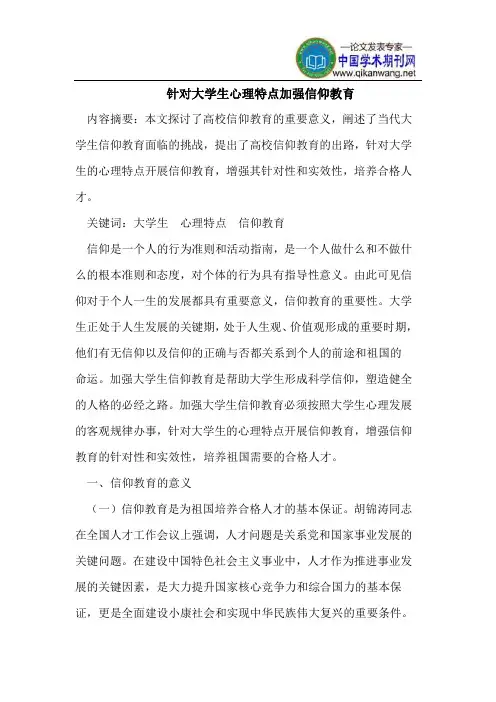 —论文发表专家—
中国学术期刊网
www.qikanwang.net

针对大学生心理特点加强信仰教育

内容摘要：本文探讨了高校信仰教育的重要意义，阐述了当代大学生信仰教育面临的挑战，提出了高校信仰教育的出路，针对大学生的心理特点开展信仰教育，增强其针对性和实效性，培养合格人才。

关键词：大学生　心理特点　信仰教育

信仰是一个人的行为准则和活动指南，是一个人做什么和不做什么的根本准则和态度，对个体的行为具有指导性意义。由此可见信仰对于个人一生的发展都具有重要意义，信仰教育的重要性。大学生正处于人生发展的关键期，处于人生观、价值观形成的重要时期，他们有无信仰以及信仰的正确与否都关系到个人的前途和祖国的命运。加强大学生信仰教育是帮助大学生形成科学信仰，塑造健全的人格的必经之路。加强大学生信仰教育必须按照大学生心理发展的客观规律办事，针对大学生的心理特点开展信仰教育，增强信仰教育的针对性和实效性，培养祖国需要的合格人才。

一、信仰教育的意义

（一）信仰教育是为祖国培养合格人才的基本保证。胡锦涛同志在全国人才工作会议上强调，人才问题是关系党和国家事业发展的关键问题。在建设中国特色社会主义事业中，人才作为推进事业发展的关键因素，是大力提升国家核心竞争力和综合国力的基本保证，更是全面建设小康社会和实现中华民族伟大复兴的重要条件。